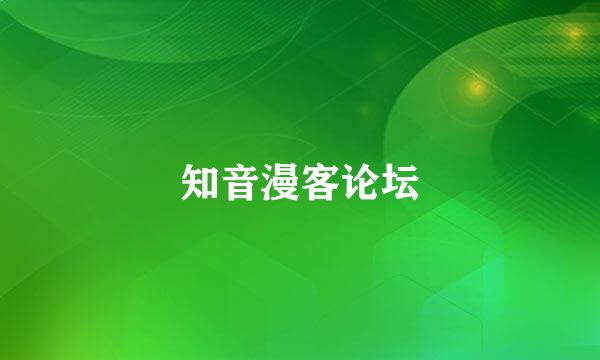 知音漫客论坛